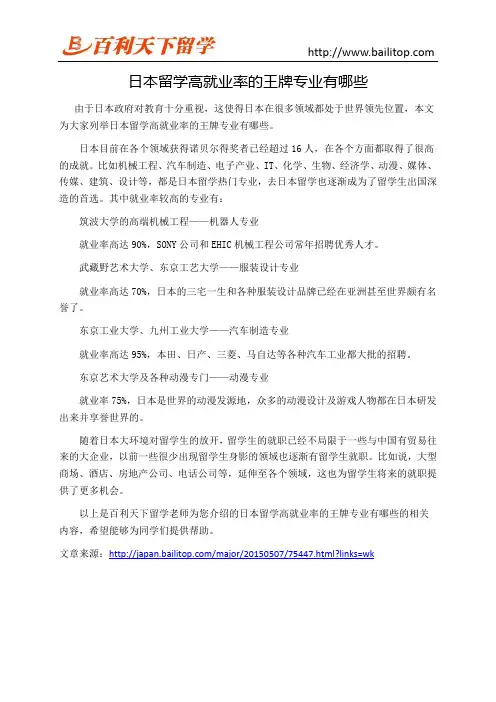 百利天下留学

http://www.bailitop.com

日本留学高就业率的王牌专业有哪些

由于日本政府对教育十分重视，这使得日本在很多领域都处于世界领先位置，本文为大家列举日本留学高就业率的王牌专业有哪些。

日本目前在各个领域获得诺贝尔得奖者已经超过 16 人，在各个方面都取得了很高的成就。比如机械工程、汽车制造、电子产业、IT、化学、生物、经济学、动漫、媒体、传媒、建筑、设计等，都是日本留学热门专业，去日本留学也逐渐成为了留学生出国深造的首选。其中就业率较高的专业有：

筑波大学的高端机械工程——机器人专业

就业率高达 90%，SONY 公司和 EHIC 机械工程公司常年招聘优秀人才。

武藏野艺术大学、东京工艺大学——服装设计专业

就业率高达 70%，日本的三宅一生和各种服装设计品牌已经在亚洲甚至世界颇有名誉了。

东京工业大学、九州工业大学——汽车制造专业

就业率高达 95%，本田、日产、三菱、马自达等各种汽车工业都大批的招聘。

东京艺术大学及各种动漫专门——动漫专业

就业率 75%，日本是世界的动漫发源地，众多的动漫设计及游戏人物都在日本研发出来并享誉世界的。

随着日本大环境对留学生的放开，留学生的就职已经不局限于一些与中国有贸易往来的大企业，以前一些很少出现留学生身影的领域也逐渐有留学生就职。比如说，大型商场、酒店、房地产公司、电话公司等，延伸至各个领域，这也为留学生将来的就职提供了更多机会。

以上是百利天下留学老师为您介绍的日本留学高就业率的王牌专业有哪些的相关内容，希望能够为同学们提供帮助。

文章来源：http://japan.bailitop.com/major/20150507/75447.html?links=wk